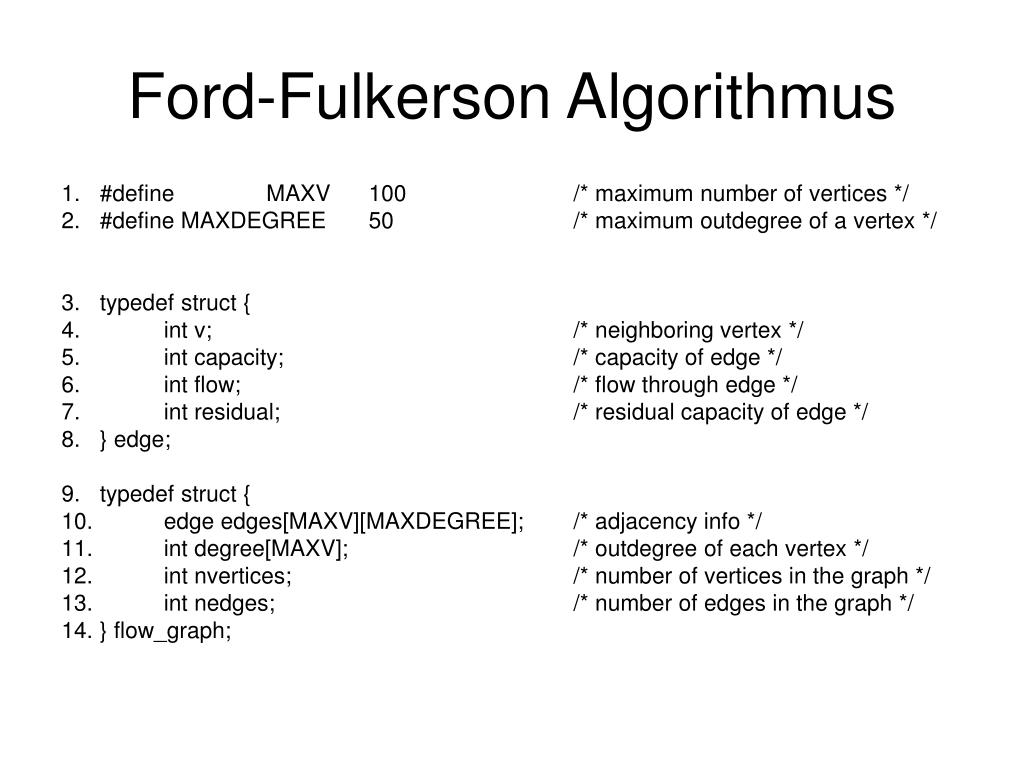 Ford-Fulkerson Algorithmus

1. #define MAXV 100 /* maximum number of vertices */
2. #define MAXDEGREE 50 /* maximum outdegree of a vertex */

3. typedef struct {
4. int v; /* neighboring vertex */
5. int capacity; /* capacity of edge */
6. int flow; /* flow through edge */
7. int residual; /* residual capacity of edge */
8. } edge;

9. typedef struct {
10. edge edges[MAXV][MAXDEGREE]; /* adjacency info */
11. int degree[MAXV]; /* outdegree of each vertex */
12. int nvertices; /* number of vertices in the graph */
13. int nedges; /* number of edges in the graph */
14. } flow_graph;